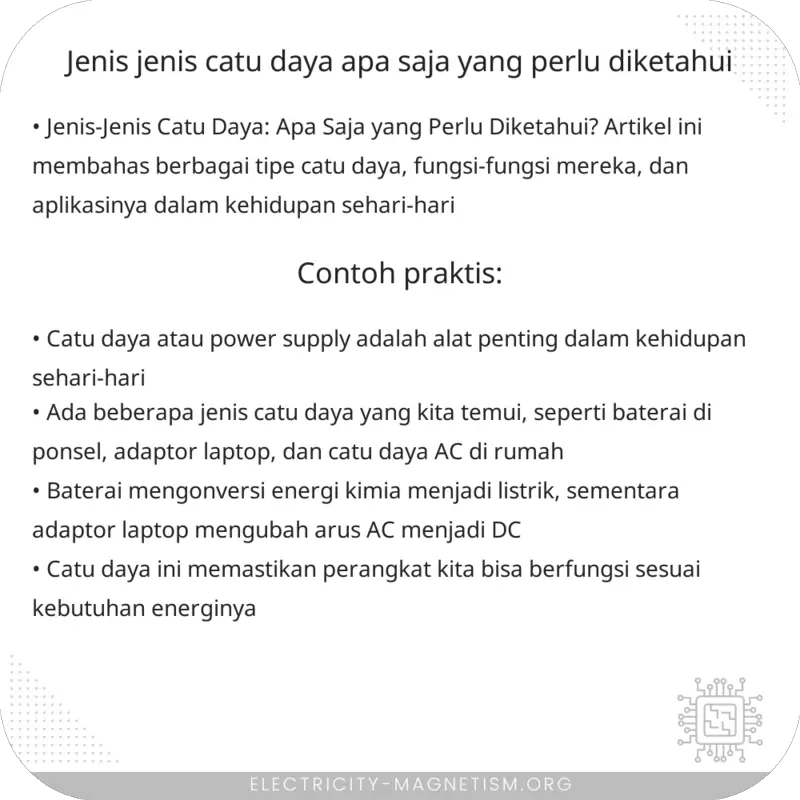 Jenis jenis catu daya apa saja yang perlu diketahui

• Jenis-Jenis Catu Daya: Apa Saja yang Perlu Diketahui? Artikel ini membahas berbagai tipe catu daya, fungsi-fungsi mereka, dan aplikasinya dalam kehidupan sehari-hari

Contoh praktis:

• Catu daya atau power supply adalah alat penting dalam kehidupan sehari-hari
• Ada beberapa jenis catu daya yang kita temui, seperti baterai di ponsel, adaptor laptop, dan catu daya AC di rumah
• Baterai mengonversi energi kimia menjadi listrik, sementara adaptor laptop mengubah arus AC menjadi DC
• Catu daya ini memastikan perangkat kita bisa berfungsi sesuai kebutuhan energinya

ELECTRICITY-MAGNETISM.ORG